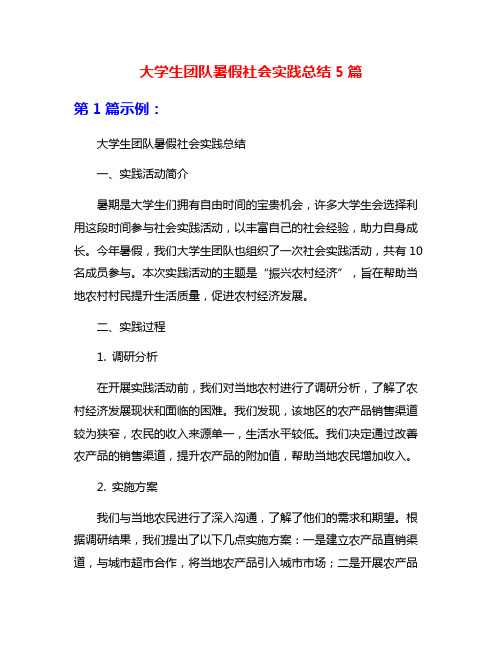 大学生团队暑假社会实践总结 5 篇

第 1 篇示例：

大学生团队暑假社会实践总结

一、实践活动简介

暑期是大学生们拥有自由时间的宝贵机会，许多大学生会选择利用这段时间参与社会实践活动，以丰富自己的社会经验，助力自身成长。今年暑假，我们大学生团队也组织了一次社会实践活动，共有 10 名成员参与。本次实践活动的主题是“振兴农村经济”，旨在帮助当地农村村民提升生活质量，促进农村经济发展。

二、实践过程

1. 调研分析

在开展实践活动前，我们对当地农村进行了调研分析，了解了农村经济发展现状和面临的困难。我们发现，该地区的农产品销售渠道较为狭窄，农民的收入来源单一，生活水平较低。我们决定通过改善农产品的销售渠道，提升农产品的附加值，帮助当地农民增加收入。

2. 实施方案

我们与当地农民进行了深入沟通，了解了他们的需求和期望。根据调研结果，我们提出了以下几点实施方案：一是建立农产品直销渠道，与城市超市合作，将当地农产品引入城市市场；二是开展农产品